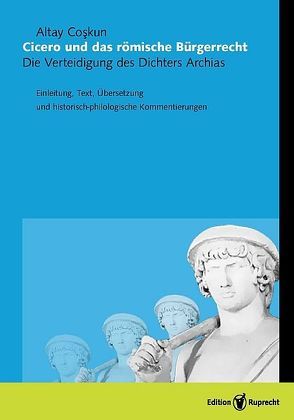 Altay Coşkun
Cicero und das römische Bürgerrecht
Die Verteidigung des Dichters Archias

Einleitung, Text, Übersetzung
und historisch-philologische Kommentierungen

Edition Ruprecht